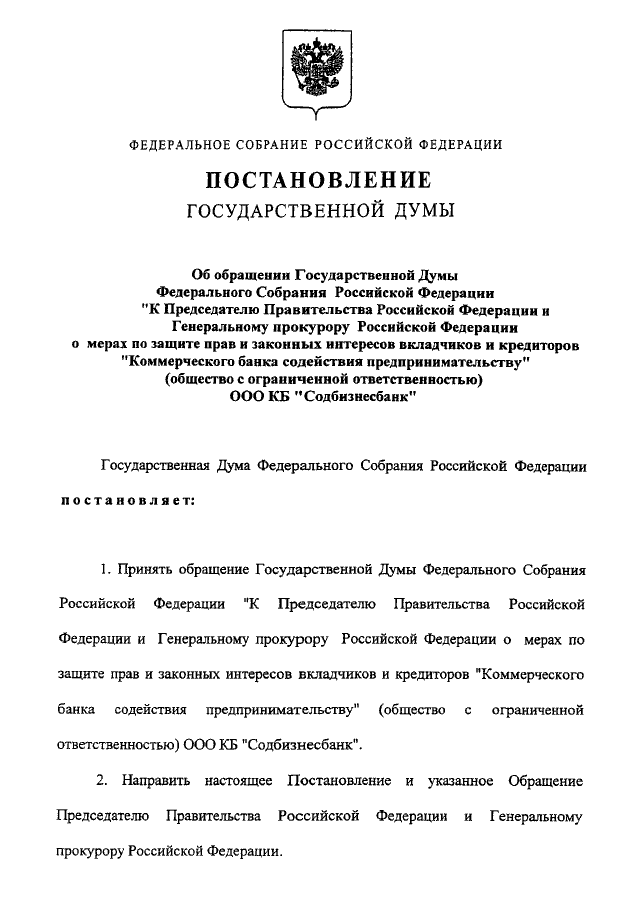 ФЕДЕРАЛЬНОЕ СОБРАНИЕ РОССИЙСКОЙ ФЕДЕРАЦИИ

ПОСТАНОВЛЕНИЕ
ГОСУДАРСТВЕННОЙ ДУМЫ

Об обращении Государственной Думы Федерального Собрания Российской Федерации "К Председателю Правительства Российской Федерации и Генеральному прокурору Российской Федерации о мерах по защите прав и законных интересов вкладчиков и кредиторов "Коммерческого банка содействия предпринимательству" (общество с ограниченной ответственностью) ООО КБ "Содбизнесбанк"

Государственная Дума Федерального Собрания Российской Федерации

постановляет:

1. Принять обращение Государственной Думы Федерального Собрания Российской Федерации "К Председателю Правительства Российской Федерации и Генеральному прокурору Российской Федерации о мерах по защите прав и законных интересов вкладчиков и кредиторов "Коммерческого банка содействия предпринимательству" (общество с ограниченной ответственностью) ООО КБ "Содбизнесбанк".

2. Направить настоящее Постановление и указанное Обращение Председателю Правительства Российской Федерации и Генеральному прокурору Российской Федерации.